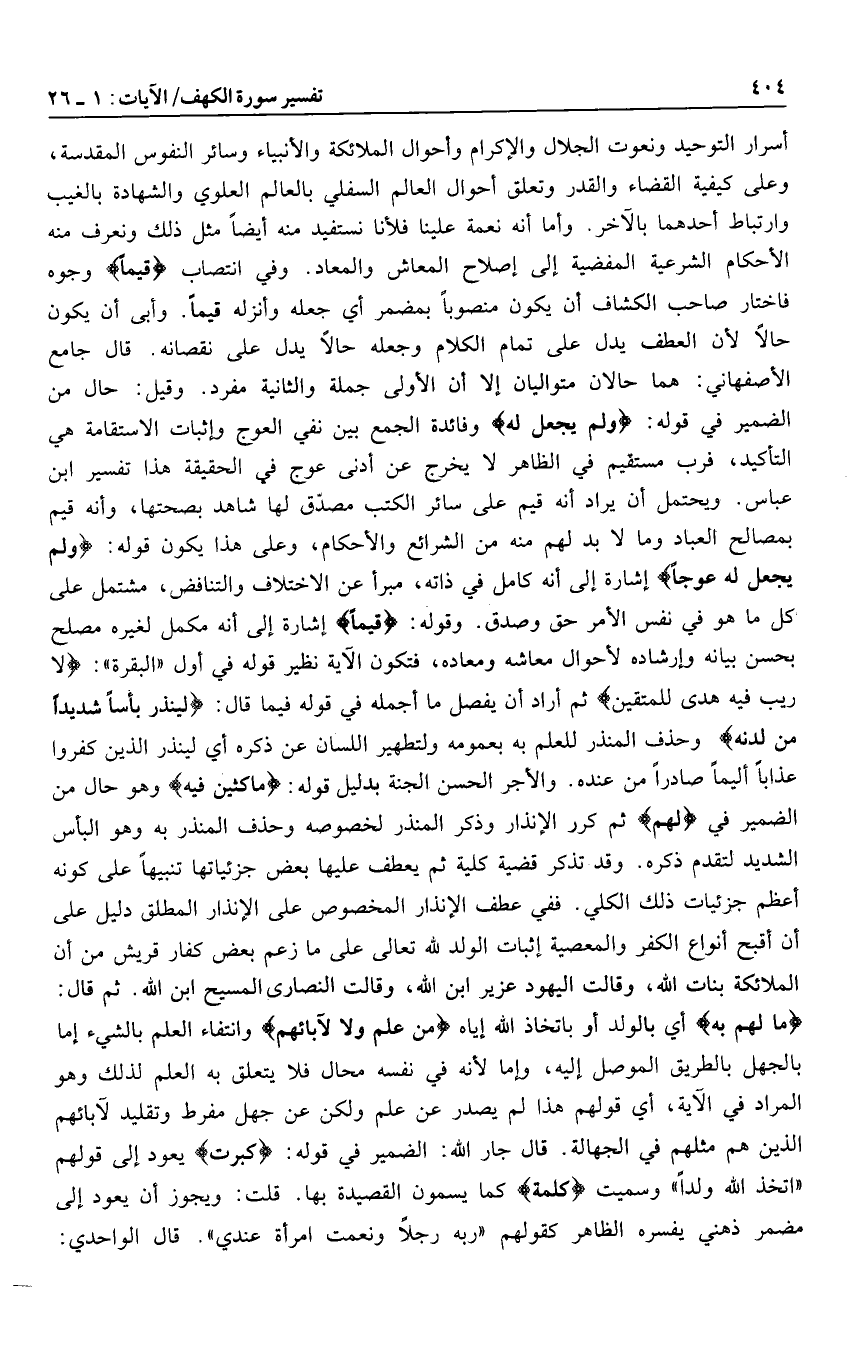 ٤٠٤ تفسير سورة الكهف/ الآيات: ١ ـ ٢٦

أسرار التوحيد ونعوت الجلال والإكرام وأحوال الملائكة والأنبياء وسائر النفوس المقدسة، وعلى كيفية القضاء والقدر وتعلق أحوال العالم السفلي بالعالم العلوي والشهادة بالغيب وارتباط أحدهما بالآخر. وأما أنه نعمة علينا فلأنا نستفيد منه أيضاً مثل ذلك ونعرف منه الأحكام الشرعية المفضية إلى إصلاح المعاش والمعاد. وفي انتصاب ﴿قيماً﴾ وجوه فاختار صاحب الكشاف أن يكون منصوباً بمضمر أي جعله وأنزله قيماً. وأبى أن يكون حالاً لأن العطف يدل على تمام الكلام وجعله حالاً يدل على نقصانه. قال جامع الأصفهاني: هما حالان متواليان إلا أن الأولى جملة والثانية مفرد. وقيل: حال من الضمير في قوله: ﴿ولم يجعل له﴾ وفائدة الجمع بين نفي العوج وإثبات الاستقامة هي التأكيد، فرب مستقيم في الظاهر لا يخرج عن أدنى عوج في الحقيقة هذا تفسير ابن عباس. ويحتمل أن يراد أنه قيم على سائر الكتب مصدّق لها شاهد بصحتها، وأنه قيم بمصالح العباد وما لا بد لهم منه من الشرائع والأحكام، وعلى هذا يكون قوله: ﴿ولم يجعل له عوجاً﴾ إشارة إلى أنه كامل في ذاته، مبرأ عن الاختلاف والتناقض، مشتمل على كل ما هو في نفس الأمر حق وصدق. وقوله: ﴿قيماً﴾ إشارة إلى أنه مكمل لغيره مصلح بحسن بيانه وإرشاده لأحوال معاشه ومعاده، فتكون الآية نظير قوله في أول «البقرة»: ﴿لا ريب فيه هدى للمتقين﴾ ثم أراد أن يفصل ما أجمله في قوله فيما قال: ﴿لينذر بأساً شديداً من لدنه﴾ وحذف المنذر للعلم به بعمومه ولتطهير اللسان عن ذكره أي لينذر الذين كفروا عذاباً أليماً صادراً من عنده. والأجر الحسن الجنة بدليل قوله: ﴿ماكثين فيه﴾ وهو حال من الضمير في ﴿لهم﴾ ثم كرر الإنذار وذكر المنذر لخصوصه وحذف المنذر به وهو البأس الشديد لتقدم ذكره. وقد تذكر قضية كلية ثم يعطف عليها بعض جزئياتها تنبيهاً على كونه أعظم جزئيات ذلك الكلي. ففي عطف الإنذار المخصوص على الإنذار المطلق دليل على أن أقبح أنواع الكفر والمعصية إثبات الولد لله تعالى على ما زعم بعض كفار قريش من أن الملائكة بنات الله، وقالت اليهود عزير ابن الله، وقالت النصارى المسيح ابن الله. ثم قال: ﴿ما لهم به﴾ أي بالولد أو باتخاذ الله إياه ﴿من علم ولا لآبائهم﴾ وانتفاء العلم بالشيء إما بالجهل بالطريق الموصل إليه، وإما لأنه في نفسه محال فلا يتعلق به العلم لذلك وهو المراد في الآية، أي قولهم هذا لم يصدر عن علم ولكن عن جهل مفرط وتقليد لآبائهم الذين هم مثلهم في الجهالة. قال جار الله: الضمير في قوله: ﴿كبرت﴾ يعود إلى قولهم «اتخذ الله ولداً» وسميت ﴿كلمة﴾ كما يسمون القصيدة بها. قلت: ويجوز أن يعود إلى مضمر ذهني يفسره الظاهر كقولهم «ربه رجلاً ونعمت امرأة عندي». قال الواحدي: